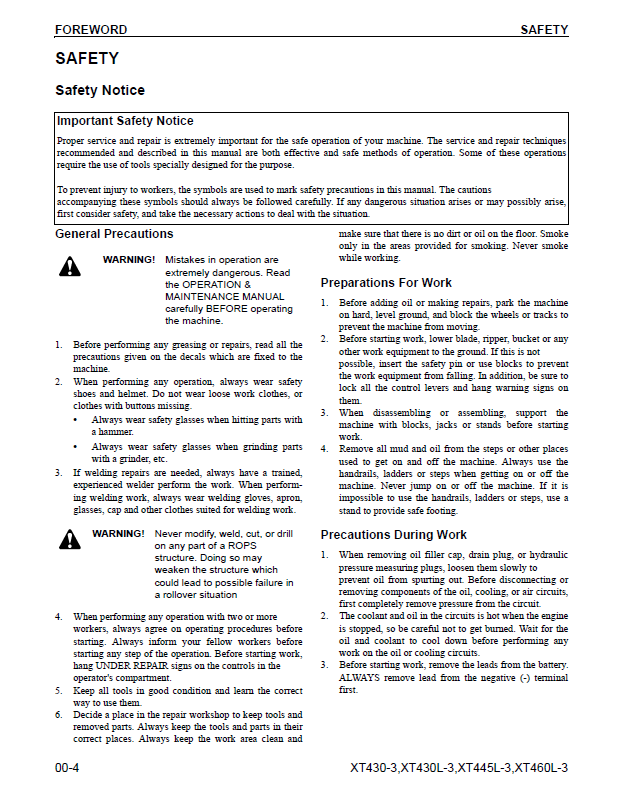 FOREWORD SAFETY

SAFETY

Safety Notice

Important Safety Notice

Proper service and repair is extremely important for the safe operation of your machine. The service and repair techniques recommended and described in this manual are both effective and safe methods of operation. Some of these operations require the use of tools specially designed for the purpose.

To prevent injury to workers, the symbols are used to mark safety precautions in this manual. The cautions accompanying these symbols should always be followed carefully. If any dangerous situation arises or may possibly arise, first consider safety, and take the necessary actions to deal with the situation.

General Precautions

WARNING! Mistakes in operation are extremely dangerous. Read the OPERATION & MAINTENANCE MANUAL carefully BEFORE operating the machine.

1. Before performing any greasing or repairs, read all the precautions given on the decals which are fixed to the machine.
2. When performing any operation, always wear safety shoes and helmet. Do not wear loose work clothes, or clothes with buttons missing.
• Always wear safety glasses when hitting parts with a hammer.
• Always wear safety glasses when grinding parts with a grinder, etc.
3. If welding repairs are needed, always have a trained, experienced welder perform the work. When performing welding work, always wear welding gloves, apron, glasses, cap and other clothes suited for welding work.

WARNING! Never modify, weld, cut, or drill on any part of a ROPS structure. Doing so may weaken the structure which could lead to possible failure in a rollover situation

4. When performing any operation with two or more workers, always agree on operating procedures before starting. Always inform your fellow workers before starting any step of the operation. Before starting work, hang UNDER REPAIR signs on the controls in the operator's compartment.
5. Keep all tools in good condition and learn the correct way to use them.
6. Decide a place in the repair workshop to keep tools and removed parts. Always keep the tools and parts in their correct places. Always keep the work area clean and make sure that there is no dirt or oil on the floor. Smoke only in the areas provided for smoking. Never smoke while working.

Preparations For Work

1. Before adding oil or making repairs, park the machine on hard, level ground, and block the wheels or tracks to prevent the machine from moving.
2. Before starting work, lower blade, ripper, bucket or any other work equipment to the ground. If this is not possible, insert the safety pin or use blocks to prevent the work equipment from falling. In addition, be sure to lock all the control levers and hang warning signs on them.
3. When disassembling or assembling, support the machine with blocks, jacks or stands before starting work.
4. Remove all mud and oil from the steps or other places used to get on and off the machine. Always use the handrails, ladders or steps when getting on or off the machine. Never jump on or off the machine. If it is impossible to use the handrails, ladders or steps, use a stand to provide safe footing.

Precautions During Work

1. When removing oil filler cap, drain plug, or hydraulic pressure measuring plugs, loosen them slowly to prevent oil from spurting out. Before disconnecting or removing components of the oil, cooling, or air circuits, first completely remove pressure from the circuit.
2. The coolant and oil in the circuits is hot when the engine is stopped, so be careful not to get burned. Wait for the oil and coolant to cool down before performing any work on the oil or cooling circuits.
3. Before starting work, remove the leads from the battery. ALWAYS remove lead from the negative (-) terminal first.

00-4 XT430-3,XT430L-3,XT445L-3,XT460L-3